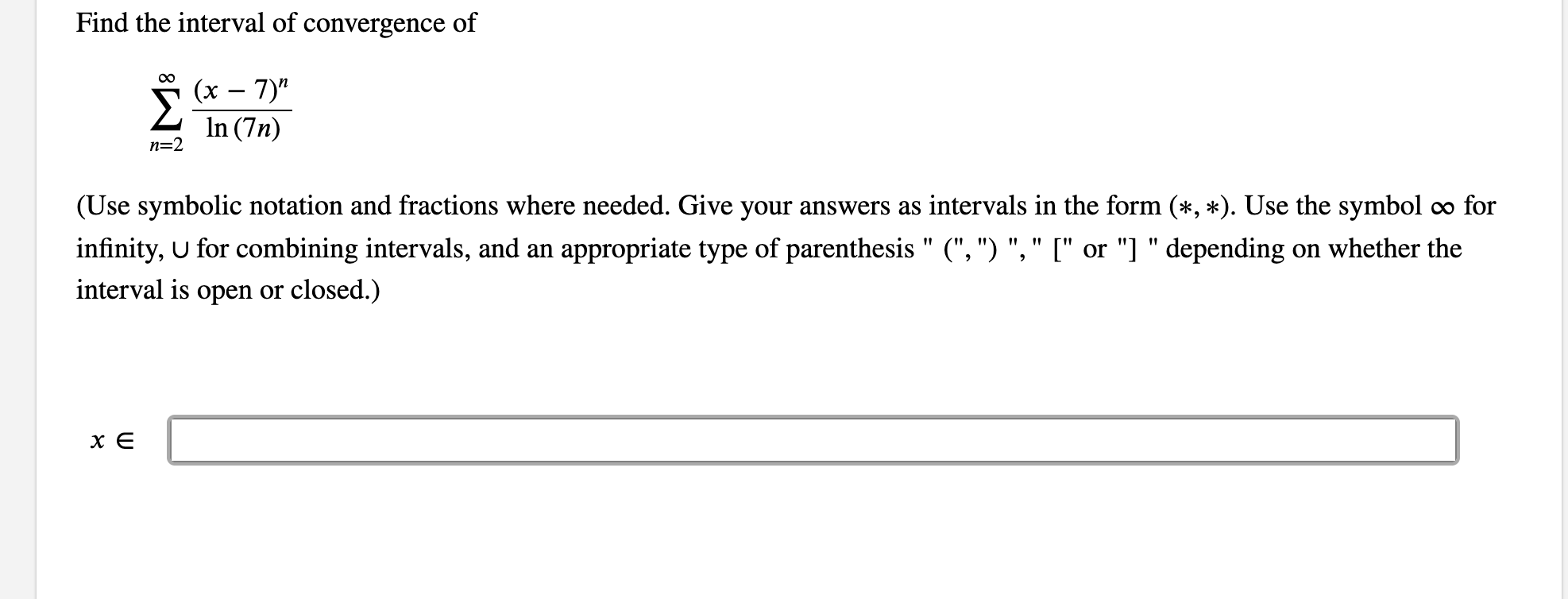 Find the interval of convergence of

$\sum_{n=2}^{\infty} \frac{(x-7)^n}{\ln(7n)}$

(Use symbolic notation and fractions where needed. Give your answers as intervals in the form $(*, *)$. Use the symbol $\infty$ for infinity, $\cup$ for combining intervals, and an appropriate type of parenthesis " (", ") ", " [" or "] " depending on whether the interval is open or closed.)

$x \in$